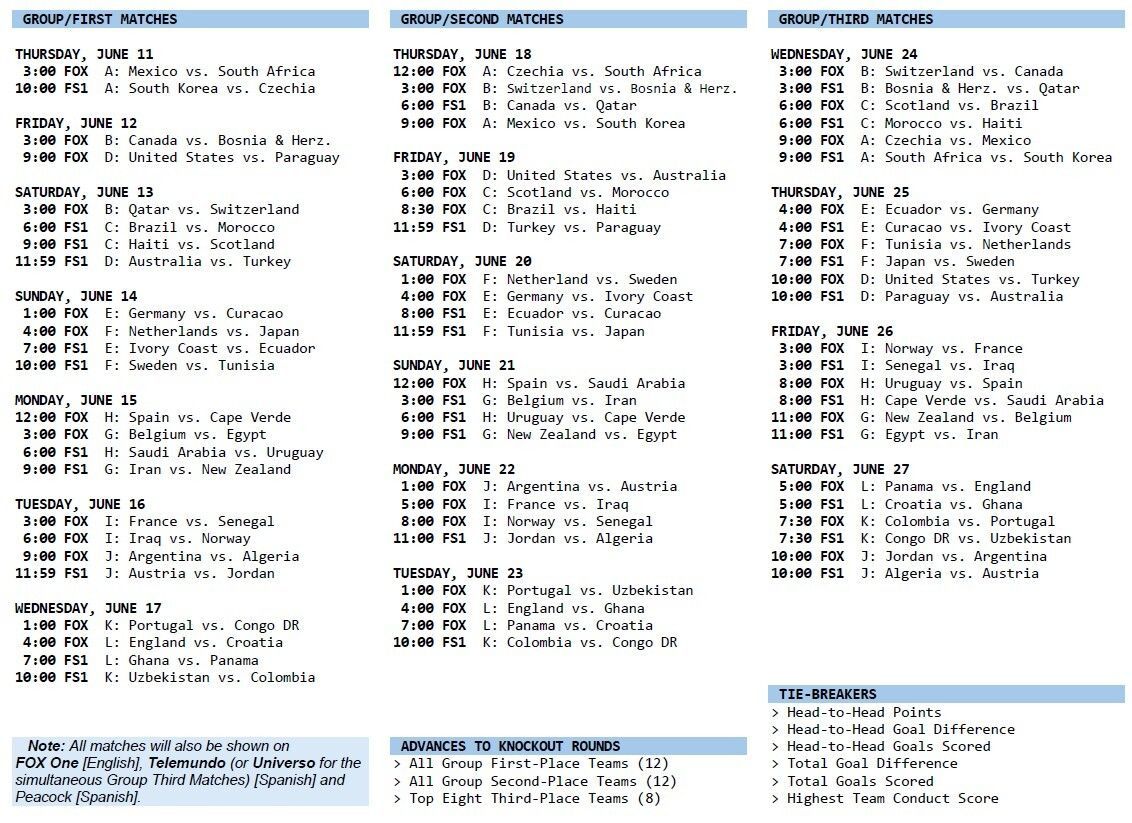 GROUP/FIRST MATCHES

THURSDAY, JUNE 11
3:00 FOX A: Mexico vs. South Africa
10:00 FS1 A: South Korea vs. Czechia

FRIDAY, JUNE 12
3:00 FOX B: Canada vs. Bosnia & Herz.
9:00 FOX D: United States vs. Paraguay

SATURDAY, JUNE 13
3:00 FOX B: Qatar vs. Switzerland
6:00 FS1 C: Brazil vs. Morocco
9:00 FS1 C: Haiti vs. Scotland
11:59 FS1 D: Australia vs. Turkey

SUNDAY, JUNE 14
1:00 FOX E: Germany vs. Curacao
4:00 FOX F: Netherlands vs. Japan
7:00 FS1 E: Ivory Coast vs. Ecuador
10:00 FS1 F: Sweden vs. Tunisia

MONDAY, JUNE 15
12:00 FOX H: Spain vs. Cape Verde
3:00 FOX G: Belgium vs. Egypt
6:00 FS1 H: Saudi Arabia vs. Uruguay
9:00 FS1 G: Iran vs. New Zealand

TUESDAY, JUNE 16
3:00 FOX I: France vs. Senegal
6:00 FOX I: Iraq vs. Norway
9:00 FOX J: Argentina vs. Algeria
11:59 FS1 J: Austria vs. Jordan

WEDNESDAY, JUNE 17
1:00 FOX K: Portugal vs. Congo DR
4:00 FOX L: England vs. Croatia
7:00 FS1 L: Ghana vs. Panama
10:00 FS1 K: Uzbekistan vs. Colombia

Note: All matches will also be shown on FOX One [English], Telemundo (or Universo for the simultaneous Group Third Matches) [Spanish] and Peacock [Spanish].

GROUP/SECOND MATCHES

THURSDAY, JUNE 18
12:00 FOX A: Czechia vs. South Africa
3:00 FOX B: Switzerland vs. Bosnia & Herz.
6:00 FS1 B: Canada vs. Qatar
9:00 FOX A: Mexico vs. South Korea

FRIDAY, JUNE 19
3:00 FOX D: United States vs. Australia
6:00 FOX C: Scotland vs. Morocco
8:30 FOX C: Brazil vs. Haiti
11:59 FS1 D: Turkey vs. Paraguay

SATURDAY, JUNE 20
1:00 FOX F: Netherland vs. Sweden
4:00 FOX E: Germany vs. Ivory Coast
8:00 FS1 E: Ecuador vs. Curacao
11:59 FS1 F: Tunisia vs. Japan

SUNDAY, JUNE 21
12:00 FOX H: Spain vs. Saudi Arabia
3:00 FS1 G: Belgium vs. Iran
6:00 FS1 H: Uruguay vs. Cape Verde
9:00 FS1 G: New Zealand vs. Egypt

MONDAY, JUNE 22
1:00 FOX J: Argentina vs. Austria
5:00 FOX I: France vs. Iraq
8:00 FOX I: Norway vs. Senegal
11:00 FS1 J: Jordan vs. Algeria

TUESDAY, JUNE 23
1:00 FOX K: Portugal vs. Uzbekistan
4:00 FOX L: England vs. Ghana
7:00 FOX L: Panama vs. Croatia
10:00 FS1 K: Colombia vs. Congo DR

ADVANCES TO KNOCKOUT ROUNDS
> All Group First-Place Teams (12)
> All Group Second-Place Teams (12)
> Top Eight Third-Place Teams (8)

GROUP/THIRD MATCHES

WEDNESDAY, JUNE 24
3:00 FOX B: Switzerland vs. Canada
3:00 FS1 B: Bosnia & Herz. vs. Qatar
6:00 FOX C: Scotland vs. Brazil
6:00 FS1 C: Morocco vs. Haiti
9:00 FOX A: Czechia vs. Mexico
9:00 FS1 A: South Africa vs. South Korea

THURSDAY, JUNE 25
4:00 FOX E: Ecuador vs. Germany
4:00 FS1 E: Curacao vs. Ivory Coast
7:00 FOX F: Tunisia vs. Netherlands
7:00 FS1 F: Japan vs. Sweden
10:00 FOX D: United States vs. Turkey
10:00 FS1 D: Paraguay vs. Australia

FRIDAY, JUNE 26
3:00 FOX I: Norway vs. France
3:00 FS1 I: Senegal vs. Iraq
8:00 FOX H: Uruguay vs. Spain
8:00 FS1 H: Cape Verde vs. Saudi Arabia
11:00 FOX G: New Zealand vs. Belgium
11:00 FS1 G: Egypt vs. Iran

SATURDAY, JUNE 27
5:00 FOX L: Panama vs. England
5:00 FS1 L: Croatia vs. Ghana
7:30 FOX K: Colombia vs. Portugal
7:30 FS1 K: Congo DR vs. Uzbekistan
10:00 FOX J: Jordan vs. Argentina
10:00 FS1 J: Algeria vs. Austria

TIE-BREAKERS
> Head-to-Head Points
> Head-to-Head Goal Difference
> Head-to-Head Goals Scored
> Total Goal Difference
> Total Goals Scored
> Highest Team Conduct Score